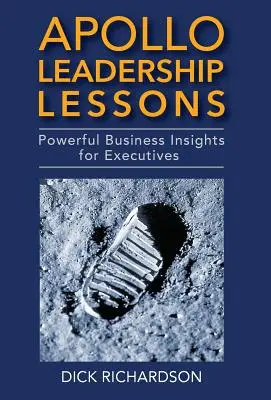 APOLLO LEADERSHIP LESSONS

Powerful Business Insights for Executives

DICK RICHARDSON